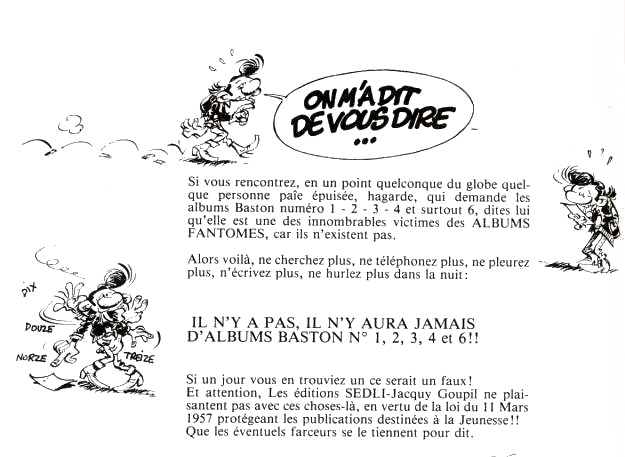 ON M'A DIT DE VOUS DIRE ...

Si vous rencontrez, en un point quelconque du globe quelque personne paîe épuisée, hagarde, qui demande les albums Baston numéro 1 - 2 - 3 - 4 et surtout 6, dites lui qu'elle est une des innombrables victimes des ALBUMS FANTOMES, car ils n'existent pas.

Alors voilà, ne cherchez plus, ne téléphonez plus, ne pleurez plus, n'écrivez plus, ne hurlez plus dans la nuit:

DIX

DOUZE

NORZE

TREIZE

IL N'Y A PAS, IL N'Y AURA JAMAIS D'ALBUMS BASTON N° 1, 2, 3, 4 et 6!!

Si un jour vous en trouviez un ce serait un faux!
Et attention, Les éditions SEDLI-Jacquy Goupil ne plaisantent pas avec ces choses-là, en vertu de la loi du 11 Mars 1957 protégeant les publications destinées à la Jeunesse!!
Que les éventuels farceurs se le tiennent pour dit.